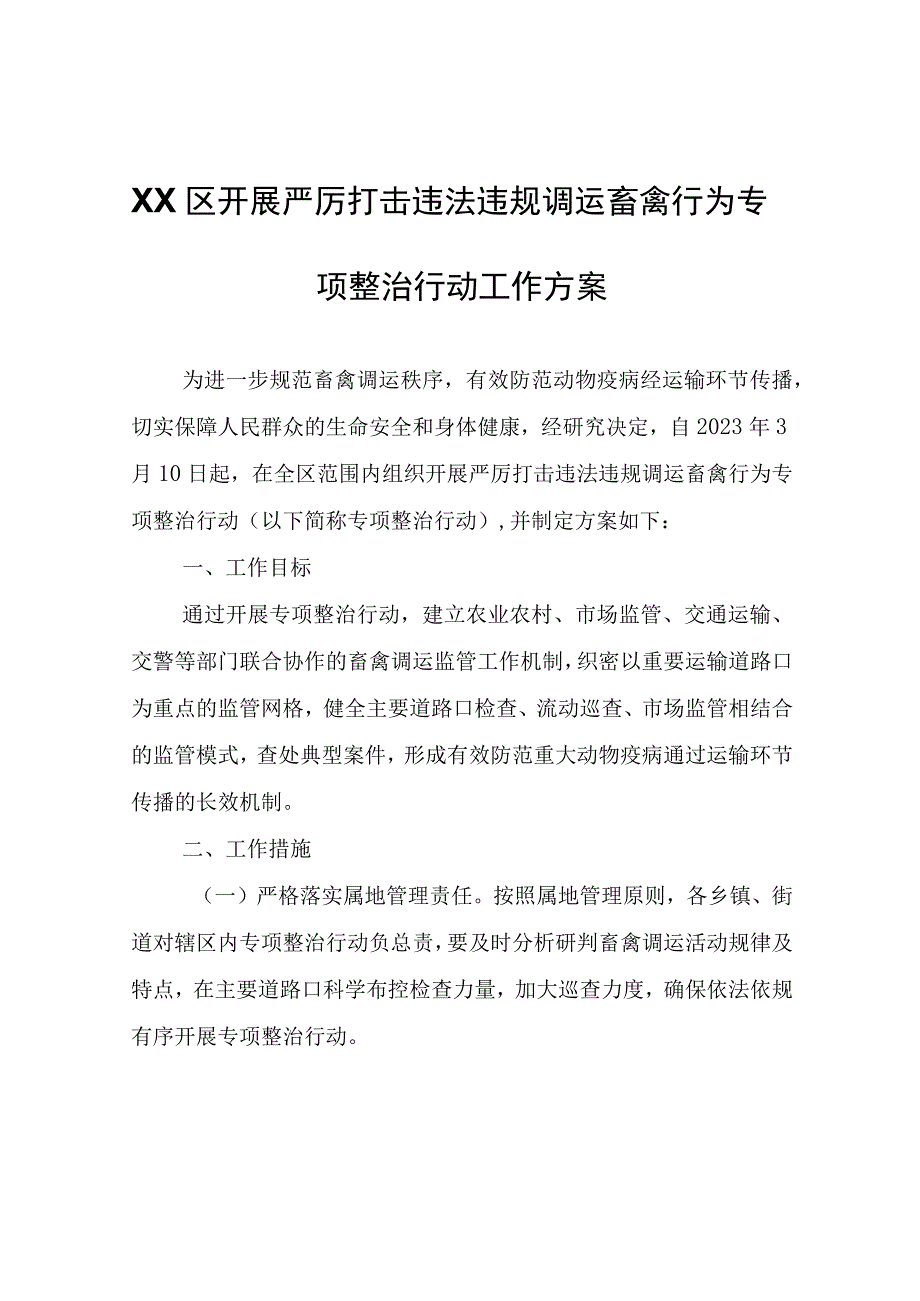 XX区开展严厉打击违法违规调运畜禽行为专项整治行动工作方案

为进一步规范畜禽调运秩序，有效防范动物疫病经运输环节传播，切实保障人民群众的生命安全和身体健康，经研究决定，自2023年3月10日起，在全区范围内组织开展严厉打击违法违规调运畜禽行为专项整治行动（以下简称专项整治行动），并制定方案如下：

一、工作目标

通过开展专项整治行动，建立农业农村、市场监管、交通运输、交警等部门联合协作的畜禽调运监管工作机制，织密以重要运输道路口为重点的监管网格，健全主要道路口检查、流动巡查、市场监管相结合的监管模式，查处典型案件，形成有效防范重大动物疫病通过运输环节传播的长效机制。

二、工作措施

（一）严格落实属地管理责任。按照属地管理原则，各乡镇、街道对辖区内专项整治行动负总责，要及时分析研判畜禽调运活动规律及特点，在主要道路口科学布控检查力量，加大巡查力度，确保依法依规有序开展专项整治行动。